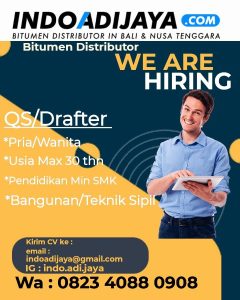 INDOADIJAYA .COM
BITUMEN DISTRIBUTOR IN BALI & NUSA TENGGARA

Bitumen Distributor
WE ARE
HIRING

QS/Drafter
*Pria/Wanita
*Usia Max 30 thn
*Pendidikan Min SMK
*Bangunan/Teknik Sipil

Kirim CV ke :
email :
indoadijaya@gmail.com
IG : indo.adi.jaya

Wa : 0823 4088 0908